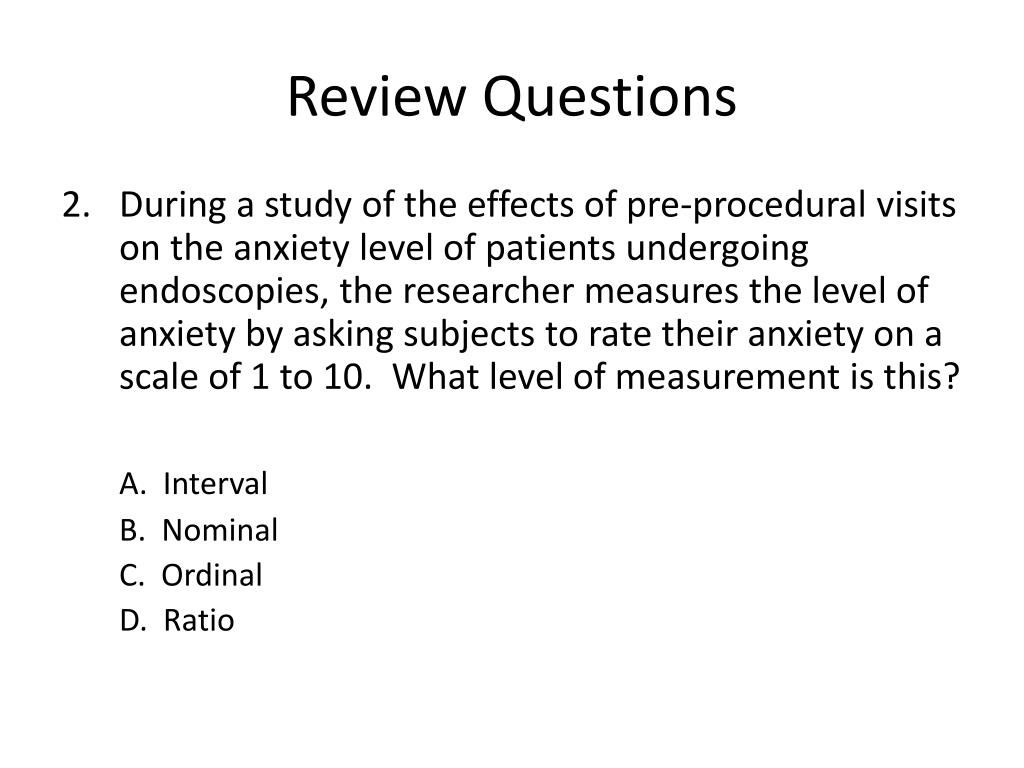 Review Questions

2. During a study of the effects of pre-procedural visits on the anxiety level of patients undergoing endoscopies, the researcher measures the level of anxiety by asking subjects to rate their anxiety on a scale of 1 to 10. What level of measurement is this?

A. Interval
B. Nominal
C. Ordinal
D. Ratio